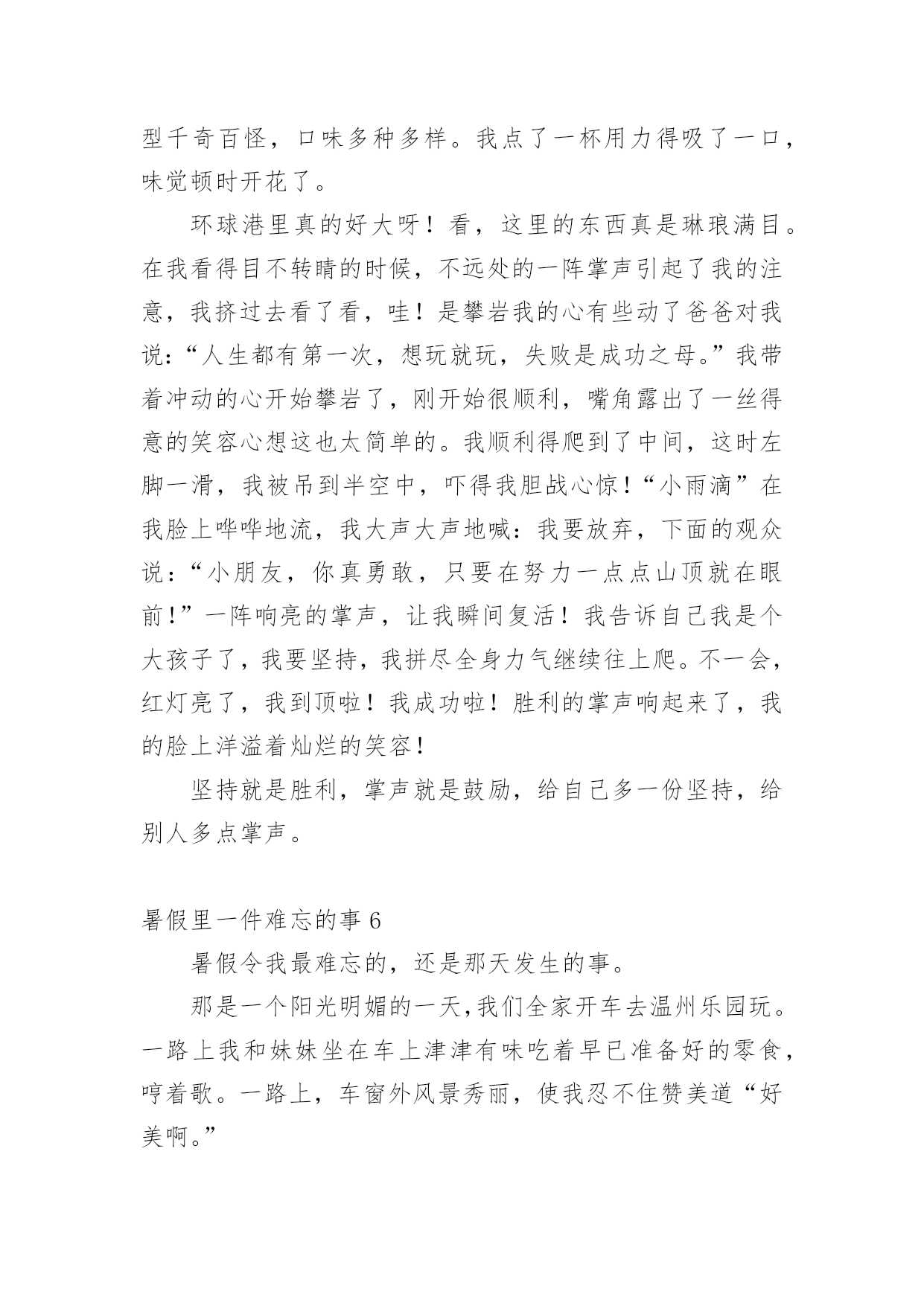 型千奇百怪，口味多种多样。我点了一杯用力得吸了一口，味觉顿时开花了。

环球港里真的好大呀！看，这里的东西真是琳琅满目。在我看得目不转睛的时候，不远处的一阵掌声引起了我的注意，我挤过去看了看，哇！是攀岩我的心有些动了爸爸对我说：“人生都有第一次，想玩就玩，失败是成功之母。”我带着冲动的心开始攀岩了，刚开始很顺利，嘴角露出了一丝得意的笑容心想这也太简单的。我顺利得爬到了中间，这时左脚一滑，我被吊到半空中，吓得我胆战心惊！“小雨滴”在我脸上哗哗地流，我大声大声地喊：我要放弃，下面的观众说：“小朋友，你真勇敢，只要在努力一点点山顶就在眼前！”一阵响亮的掌声，让我瞬间复活！我告诉自己我是个大孩子了，我要坚持，我拼尽全身力气继续往上爬。不一会，红灯亮了，我到顶啦！我成功啦！胜利的掌声响起来了，我的脸上洋溢着灿烂的笑容！

坚持就是胜利，掌声就是鼓励，给自己多一份坚持，给别人多点掌声。

暑假里一件难忘的事 6

暑假令我最难忘的，还是那天发生的事。

那是一个阳光明媚的一天，我们全家开车去温州乐园玩。一路上我和妹妹坐在车上津津有味吃着早已准备好的零食，哼着歌。一路上，车窗外风景秀丽，使我忍不住赞美道“好美啊。”